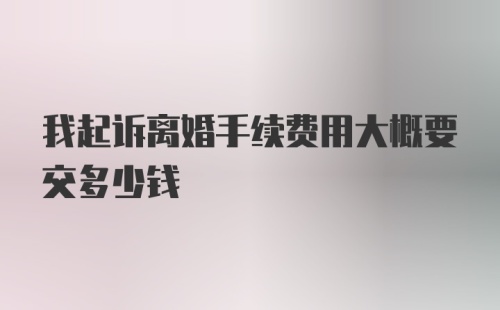 我起诉离婚手续费用大概要交多少钱